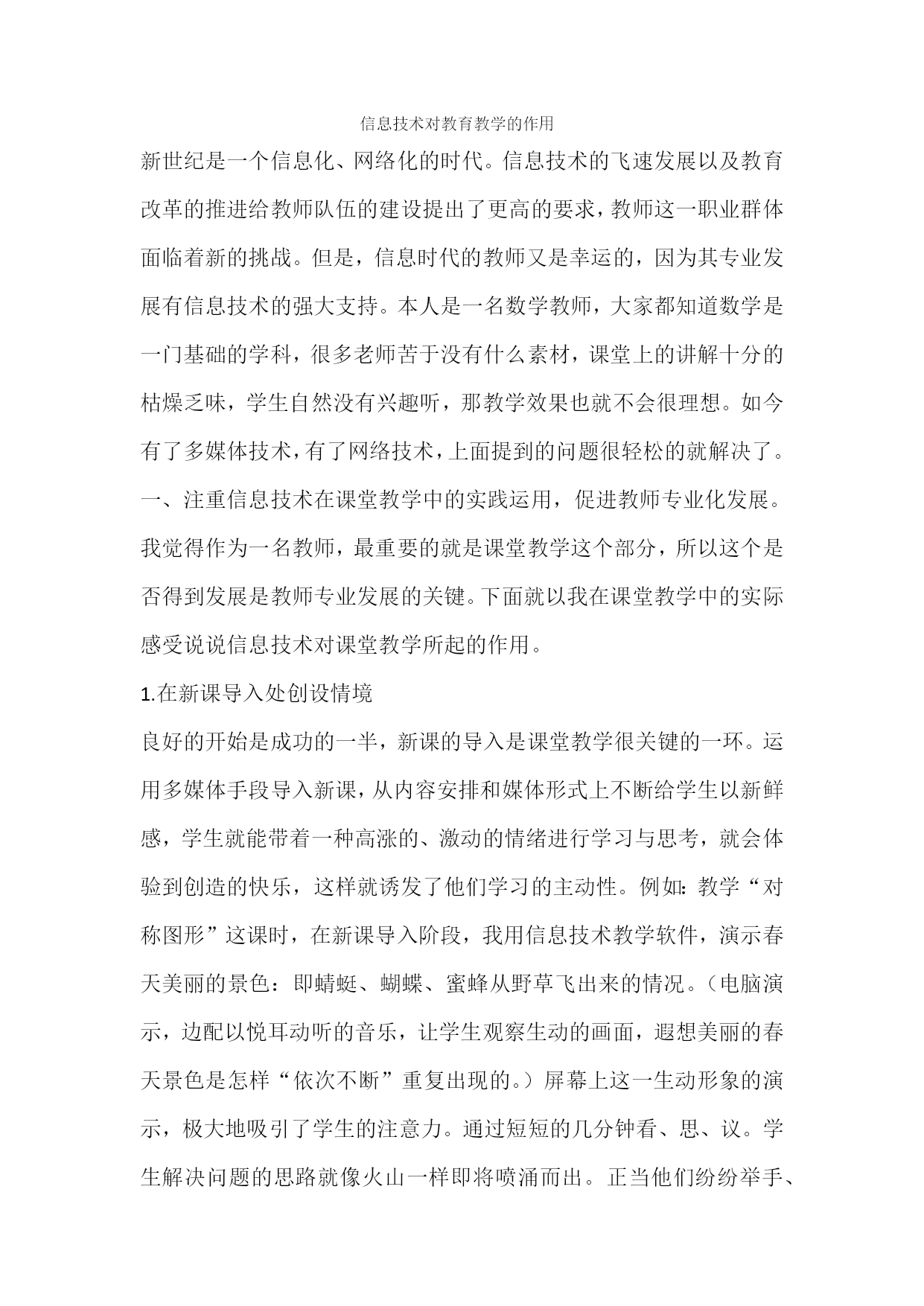 信息技术对教育教学的作用

新世纪是一个信息化、网络化的时代。信息技术的飞速发展以及教育改革的推进给教师队伍的建设提出了更高的要求，教师这一职业群体面临着新的挑战。但是，信息时代的教师又是幸运的，因为其专业发展有信息技术的强大支持。本人是一名数学教师，大家都知道数学是一门基础的学科，很多老师苦于没有什么素材，课堂上的讲解十分的枯燥乏味，学生自然没有兴趣听，那教学效果也就不会很理想。如今有了多媒体技术，有了网络技术，上面提到的问题很轻松的就解决了。

一、注重信息技术在课堂教学中的实践运用，促进教师专业化发展。

我觉得作为一名教师，最重要的就是课堂教学这个部分，所以这个是否得到发展是教师专业发展的关键。下面就以我在课堂教学中的实际感受说说信息技术对课堂教学所起的作用。

1.在新课导入处创设情境

良好的开始是成功的一半，新课的导入是课堂教学很关键的一环。运用多媒体手段导入新课，从内容安排和媒体形式上不断给学生以新鲜感，学生就能带着一种高涨的、激动的情绪进行学习与思考，就会体验到创造的快乐，这样就诱发了他们学习的主动性。例如：教学“对称图形”这课时，在新课导入阶段，我用信息技术教学软件，演示春天美丽的景色：即蜻蜓、蝴蝶、蜜蜂从野草飞出来的情况。（电脑演示，边配以悦耳动听的音乐，让学生观察生动的画面，遐想美丽的春天景色是怎样“依次不断”重复出现的。）屏幕上这一生动形象的演示，极大地吸引了学生的注意力。通过短短的几分钟看、思、议。学生解决问题的思路就像火山一样即将喷涌而出。正当他们纷纷举手、